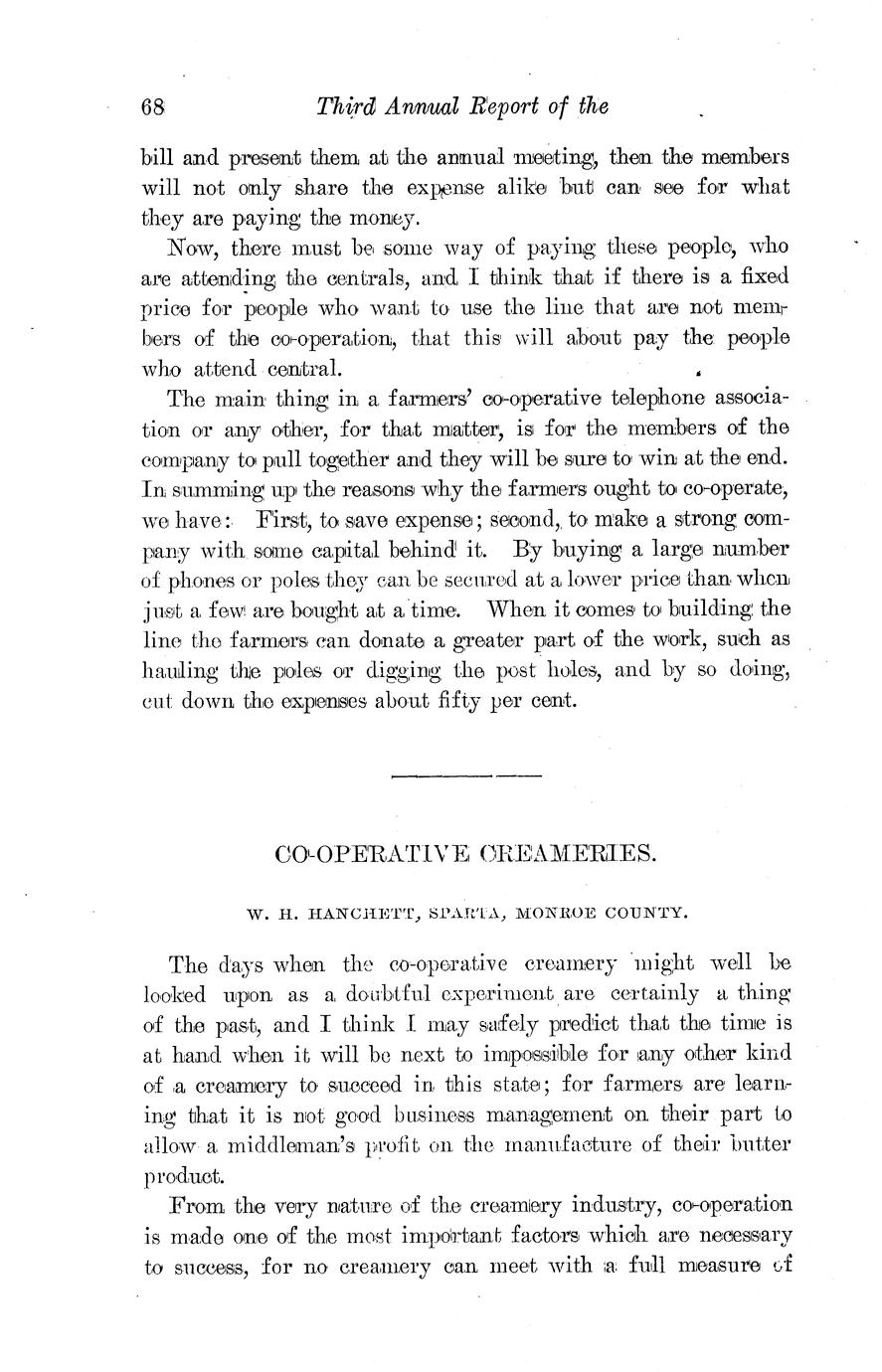 68 Third Annual Report of the

bill and present them at the annual meeting, then the members will not only share the expense alike but can see for what they are paying the money.

Now, there must be some way of paying these people, who are attending the centrals, and I think that if there is a fixed price for people who want to use the line that are not members of the co-operation, that this will about pay the people who attend central.

The main thing in a farmers' co-operative telephone association or any other, for that matter, is for the members of the company to pull together and they will be sure to win at the end. In summing up the reasons why the farmers ought to co-operate, we have: First, to save expense; second, to make a strong company with some capital behind it. By buying a large number of phones or poles they can be secured at a lower price than when just a few are bought at a time. When it comes to building the line the farmers can donate a greater part of the work, such as hauling the poles or digging the post holes, and by so doing, cut down the expenses about fifty per cent.

CO-OPERATIVE CREAMERIES.

W. H. HANCHETT, SPARTA, MONROE COUNTY.

The days when the co-operative creamery might well be looked upon as a doubtful experiment are certainly a thing of the past, and I think I may safely predict that the time is at hand when it will be next to impossible for any other kind of a creamery to succeed in this state; for farmers are learning that it is not good business management on their part to allow a middleman's profit on the manufacture of their butter product.

From the very nature of the creamery industry, co-operation is made one of the most important factors which are necessary to success, for no creamery can meet with a full measure of